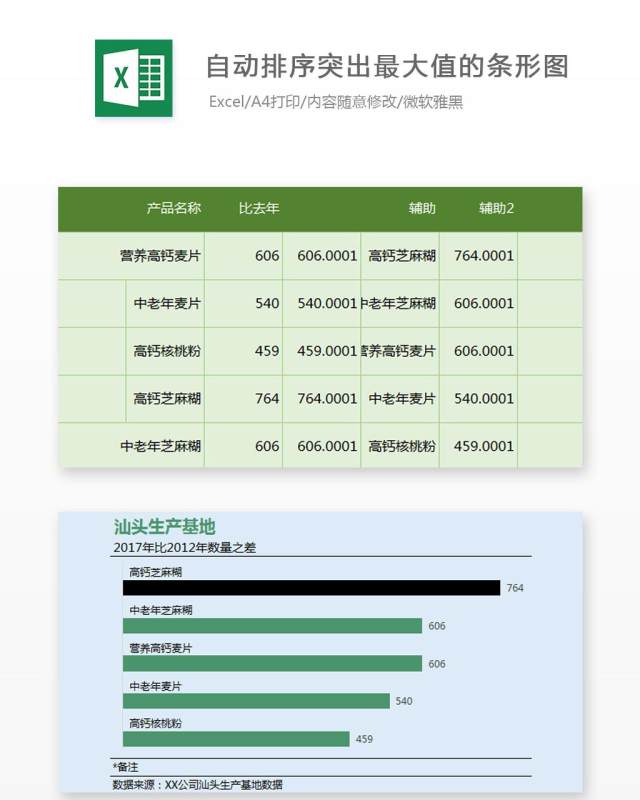 X

自动排序突出最大值的条形图

Excel/A4打印/内容随意修改/微软雅黑

| 产品名称 | 比去年 | | 辅助 | 辅助2 |
|---|---|---|---|---|
| 营养高钙麦片 | 606 | 606.0001 | 高钙芝麻糊 | 764.0001 |
| 中老年麦片 | 540 | 540.0001 | 中老年芝麻糊 | 606.0001 |
| 高钙核桃粉 | 459 | 459.0001 | 营养高钙麦片 | 606.0001 |
| 高钙芝麻糊 | 764 | 764.0001 | 中老年麦片 | 540.0001 |
| 中老年芝麻糊 | 606 | 606.0001 | 高钙核桃粉 | 459.0001 |

汕头生产基地

2017年比2012年数量之差

高钙芝麻糊
764

中老年芝麻糊
606

营养高钙麦片
606

中老年麦片
540

高钙核桃粉
459

*备注

数据来源：XX公司汕头生产基地数据